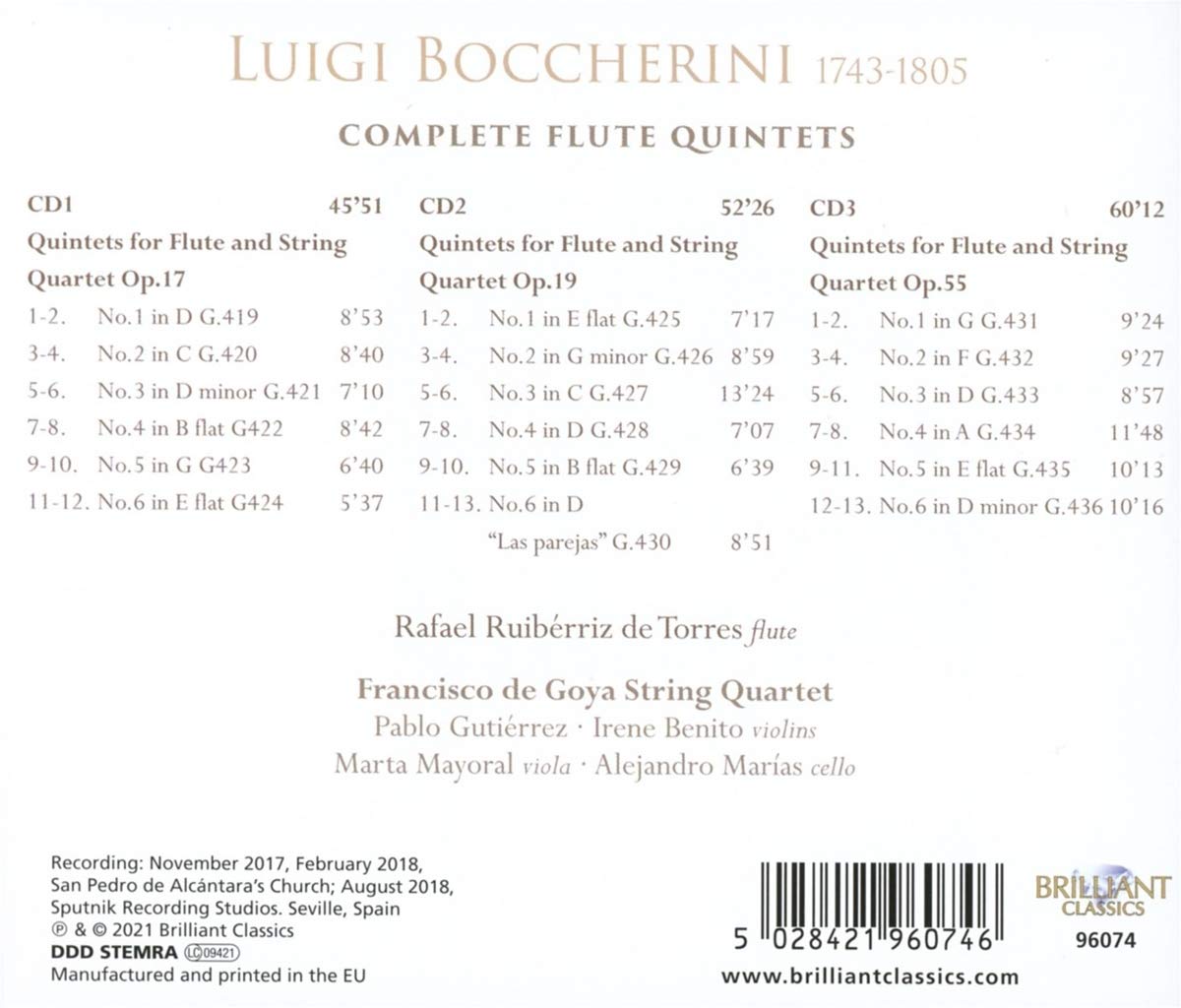 LUIGI BOCCHERINI 1743-1805

COMPLETE FLUTE QUINTETS

CD1 45'51

Quintets for Flute and String Quartet Op.17

1-2. No.1 in D G.419 8'53
3-4. No.2 in C G.420 8'40
5-6. No.3 in D minor G.421 7'10
7-8. No.4 in B flat G422 8'42
9-10. No.5 in G G423 6'40
11-12. No.6 in E flat G424 5'37

CD2 52'26

Quintets for Flute and String Quartet Op.19

1-2. No.1 in E flat G.425 7'17
3-4. No.2 in G minor G.426 8'59
5-6. No.3 in C G.427 13'24
7-8. No.4 in D G.428 7'07
9-10. No.5 in B flat G.429 6'39
11-13. No.6 in D "Las parejas" G.430 8'51

CD3 60'12

Quintets for Flute and String Quartet Op.55

1-2. No.1 in G G.431 9'24
3-4. No.2 in F G.432 9'27
5-6. No.3 in D G.433 8'57
7-8. No.4 in A G.434 11'48
9-11. No.5 in E flat G.435 10'13
12-13. No.6 in D minor G.436 10'16

Rafael Ruibérriz de Torres flute

Francisco de Goya String Quartet
Pablo Gutiérrez · Irene Benito violins
Marta Mayoral viola · Alejandro Marías cello

Recording: November 2017, February 2018, San Pedro de Alcántara's Church; August 2018, Sputnik Recording Studios. Seville, Spain
℗ & © 2021 Brilliant Classics
DDD STEMRA LC 09421
Manufactured and printed in the EU

5 028421 960746

BRILLIANT CLASSICS
96074

www.brilliantclassics.com